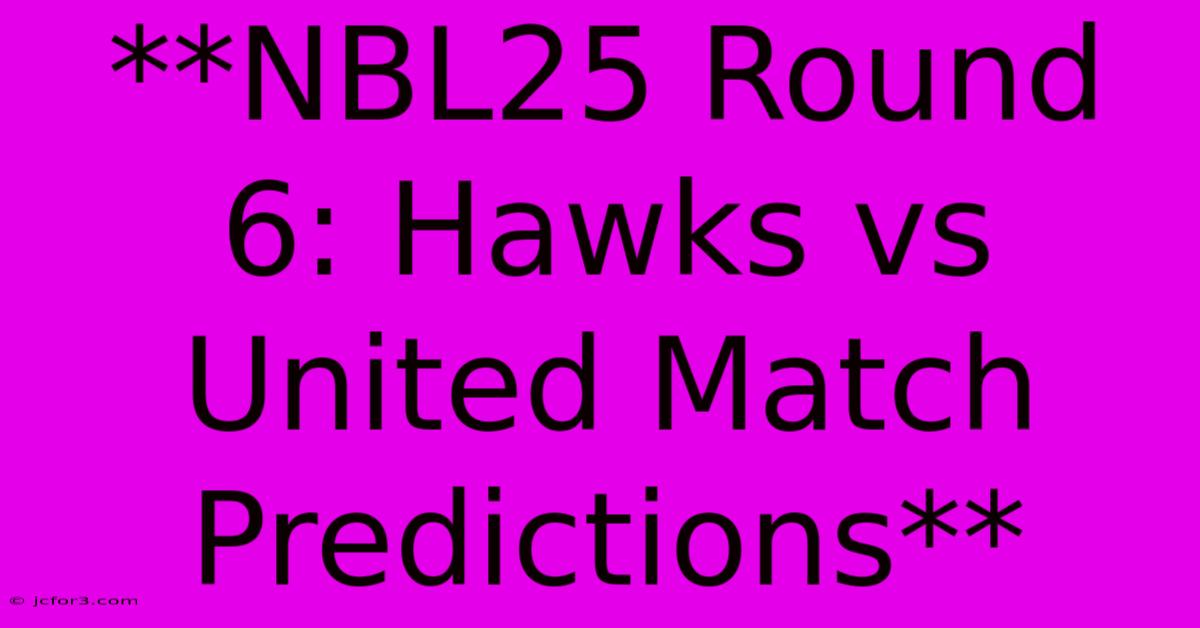 **NBL25 Round 6: Hawks vs United Match Predictions**

© jcfor3.com